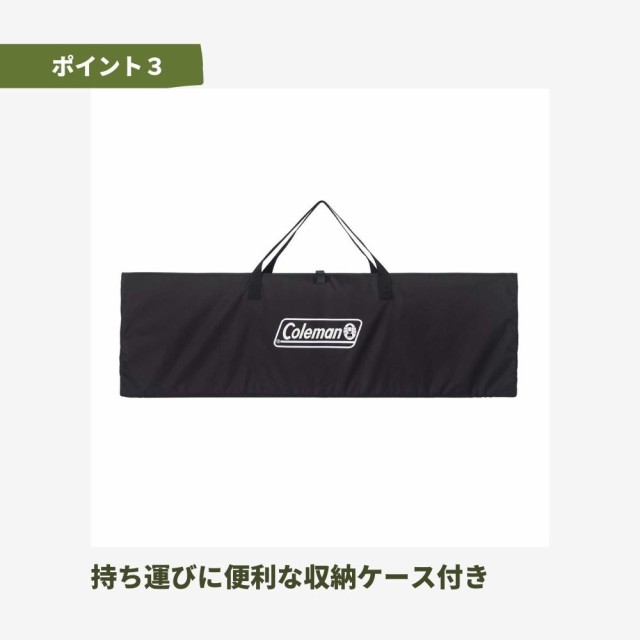 ポイント3

Coleman

持ち運びに便利な収納ケース付き